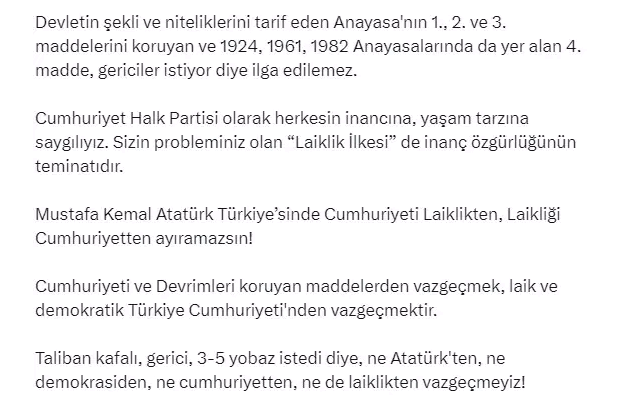 Devletin şekli ve niteliklerini tarif eden Anayasa'nın 1., 2. ve 3. maddelerini koruyan ve 1924, 1961, 1982 Anayasalarında da yer alan 4. madde, gericiler istiyor diye ilga edilemez.

Cumhuriyet Halk Partisi olarak herkesin inancına, yaşam tarzına saygılıyız. Sizin probleminiz olan “Laiklik İlkesi” de inanç özgürlüğünün teminatıdır.

Mustafa Kemal Atatürk Türkiye’sinde Cumhuriyeti Laiklikten, Laikliği Cumhuriyetten ayıramazsın!

Cumhuriyeti ve Devrimleri koruyan maddelerden vazgeçmek, laik ve demokratik Türkiye Cumhuriyeti'nden vazgeçmektir.

Taliban kafalı, gerici, 3-5 yobaz istedi diye, ne Atatürk'ten, ne demokrasiden, ne cumhuriyetten, ne de laiklikten vazgeçmeyiz!